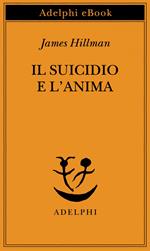 Adelphi eBook

James Hillman

IL SUICIDIO E L'ANIMA

ADELPHI